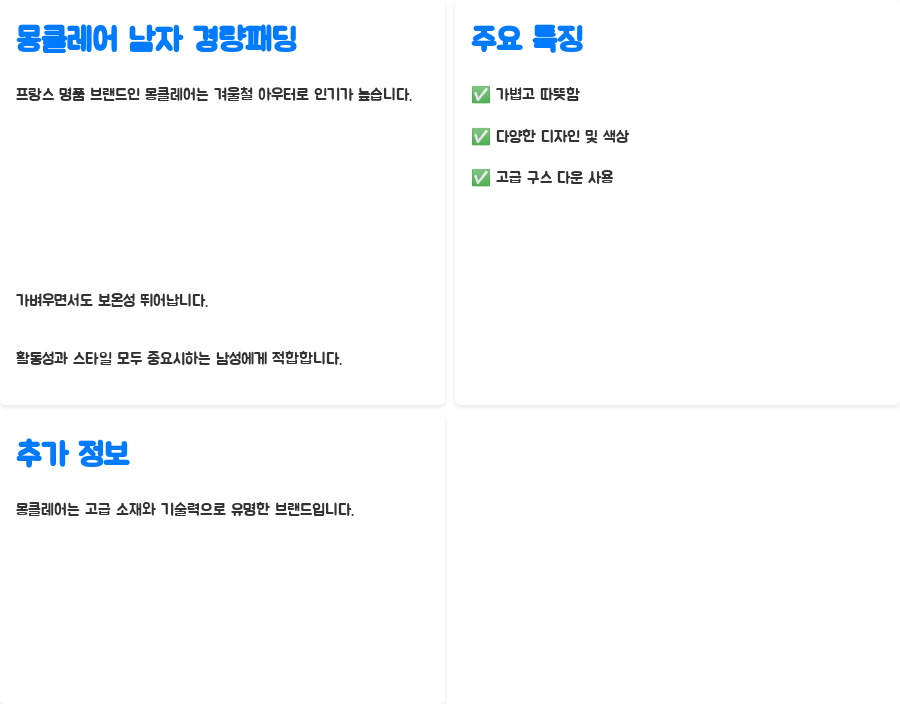 몽클레어 남자 경량패딩

프랑스 명품 브랜드인 몽클레어는 겨울철 아우터로 인기가 높습니다.

가벼우면서도 보온성 뛰어납니다.

활동성과 스타일 모두 중요시하는 남성에게 적합합니다.

주요 특징

✅ 가볍고 따뜻함

✅ 다양한 디자인 및 색상

✅ 고급 구스 다운 사용

추가 정보

몽클레어는 고급 소재와 기술력으로 유명한 브랜드입니다.